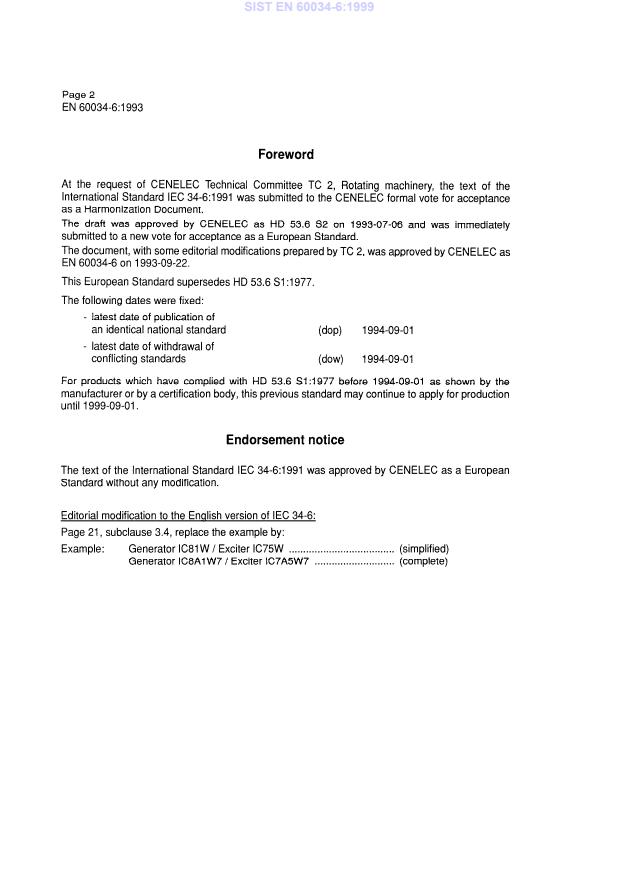 SIST EN 60034-6:1999

Page 2
EN 60034-6:1993

Foreword

At the request of CENELEC Technical Committee TC 2, Rotating machinery, the text of the International Standard IEC 34-6:1991 was submitted to the CENELEC formal vote for acceptance as a Harmonization Document.

The draft was approved by CENELEC as HD 53.6 S2 on 1993-07-06 and was immediately submitted to a new vote for acceptance as a European Standard.

The document, with some editorial modifications prepared by TC 2, was approved by CENELEC as EN 60034-6 on 1993-09-22.

This European Standard supersedes HD 53.6 S1:1977.

The following dates were fixed:

- latest date of publication of an identical national standard (dop) 1994-09-01
- latest date of withdrawal of conflicting standards (dow) 1994-09-01

For products which have complied with HD 53.6 S1:1977 before 1994-09-01 as shown by the manufacturer or by a certification body, this previous standard may continue to apply for production until 1999-09-01.

Endorsement notice

The text of the International Standard IEC 34-6:1991 was approved by CENELEC as a European Standard without any modification.

Editorial modification to the English version of IEC 34-6:

Page 21, subclause 3.4, replace the example by:

Example: Generator IC81W / Exciter IC75W .................................... (simplified)
Generator IC8A1W7 / Exciter IC7A5W7 ........................... (complete)